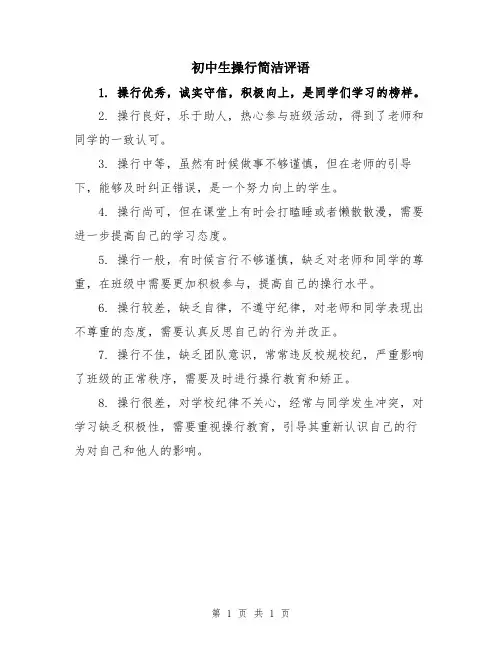 初中生操行简洁评语

1. 操行优秀，诚实守信，积极向上，是同学们学习的榜样。

2. 操行良好，乐于助人，热心参与班级活动，得到了老师和同学的一致认可。

3. 操行中等，虽然有时候做事不够谨慎，但在老师的引导下，能够及时纠正错误，是一个努力向上的学生。

4. 操行尚可，但在课堂上有时会打瞌睡或者懒散散漫，需要进一步提高自己的学习态度。

5. 操行一般，有时候言行不够谨慎，缺乏对老师和同学的尊重，在班级中需要更加积极参与，提高自己的操行水平。

6. 操行较差，缺乏自律，不遵守纪律，对老师和同学表现出不尊重的态度，需要认真反思自己的行为并改正。

7. 操行不佳，缺乏团队意识，常常违反校规校纪，严重影响了班级的正常秩序，需要及时进行操行教育和矫正。

8. 操行很差，对学校纪律不关心，经常与同学发生冲突，对学习缺乏积极性，需要重视操行教育，引导其重新认识自己的行为对自己和他人的影响。

第 1 页 共 1 页